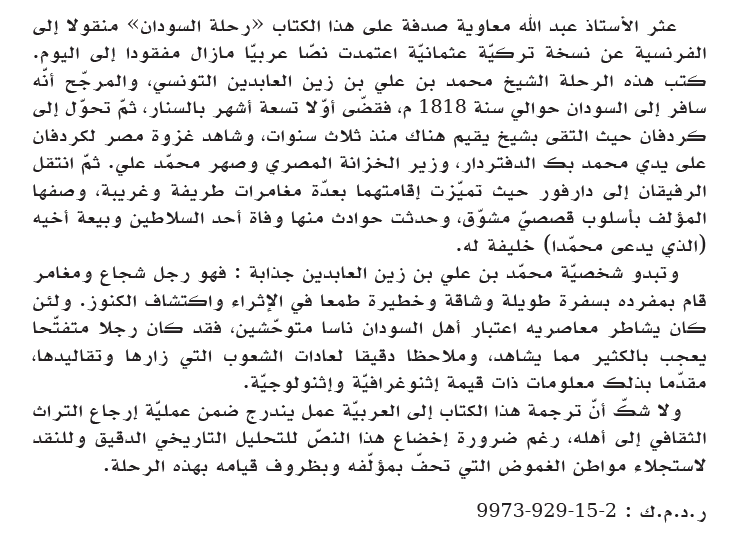 عثر الأستاذ عبد الله معاوية صدفة على هذا الكتاب «رحلة السودان» منقولا إلى الفرنسية عن نسخة تركيّة عثمانيّة اعتمدت نصّا عربيّا مازال مفقودا إلى اليوم. كتب هذه الرحلة الشيخ محمد بن علي بن زين العابدين التونسي، والمرجّح أنّه سافر إلى السودان حوالي سنة 1818 م، فقضّى أوّلا تسعة أشهر بالسنار، ثمّ تحوّل إلى كردفان حيث التقى بشيخ يقيم هناك منذ ثلاث سنوات، وشاهد غزوة مصر لكردفان على يدي محمد بك الدفتردار، وزير الخزانة المصري وصهر محمّد علي. ثمّ انتقل الرفيقان إلى دارفور حيث تميّزت إقامتهما بعدّة مغامرات طريفة وغريبة، وصفها المؤلف بأسلوب قصصيّ مشوّق، وحدثت حوادث منها وفاة أحد السلاطين وبيعة أخيه (الذي يدعى محمّدا) خليفة له.

وتبدو شخصيّة محمّد بن علي بن زين العابدين جذابة : فهو رجل شجاع ومغامر قام بمفرده بسفرة طويلة وشاقة وخطيرة طمعا في الإثراء واكتشاف الكنوز. ولئن كان يشاطر معاصريه اعتبار أهل السودان ناسا متوحّشين، فقد كان رجلا متفتّحا يعجب بالكثير مما يشاهد، وملاحظا دقيقا لعادات الشعوب التي زارها وتقاليدها، مقدّما بذلك معلومات ذات قيمة إثنوغرافيّة وإثنولوجيّة.

ولا شكّ أنّ ترجمة هذا الكتاب إلى العربيّة عمل يندرج ضمن عمليّة إرجاع التراث الثقافي إلى أهله، رغم ضرورة إخضاع هذا النصّ للتحليل التاريخي الدقيق وللنقد لاستجلاء مواطن الغموض التي تحفّ بمؤلّفه وبظروف قيامه بهذه الرحلة.

ر.د.م.ك : 9973-929-15-2